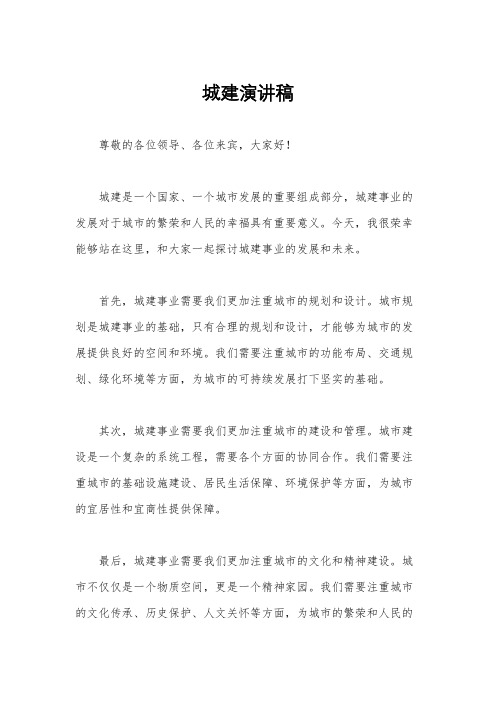 城建演讲稿

尊敬的各位领导、各位来宾，大家好！

城建是一个国家、一个城市发展的重要组成部分，城建事业的发展对于城市的繁荣和人民的幸福具有重要意义。今天，我很荣幸能够站在这里，和大家一起探讨城建事业的发展和未来。

首先，城建事业需要我们更加注重城市的规划和设计。城市规划是城建事业的基础，只有合理的规划和设计，才能够为城市的发展提供良好的空间和环境。我们需要注重城市的功能布局、交通规划、绿化环境等方面，为城市的可持续发展打下坚实的基础。

其次，城建事业需要我们更加注重城市的建设和管理。城市建设是一个复杂的系统工程，需要各个方面的协同合作。我们需要注重城市的基础设施建设、居民生活保障、环境保护等方面，为城市的宜居性和宜商性提供保障。

最后，城建事业需要我们更加注重城市的文化和精神建设。城市不仅仅是一个物质空间，更是一个精神家园。我们需要注重城市的文化传承、历史保护、人文关怀等方面，为城市的繁荣和人民的